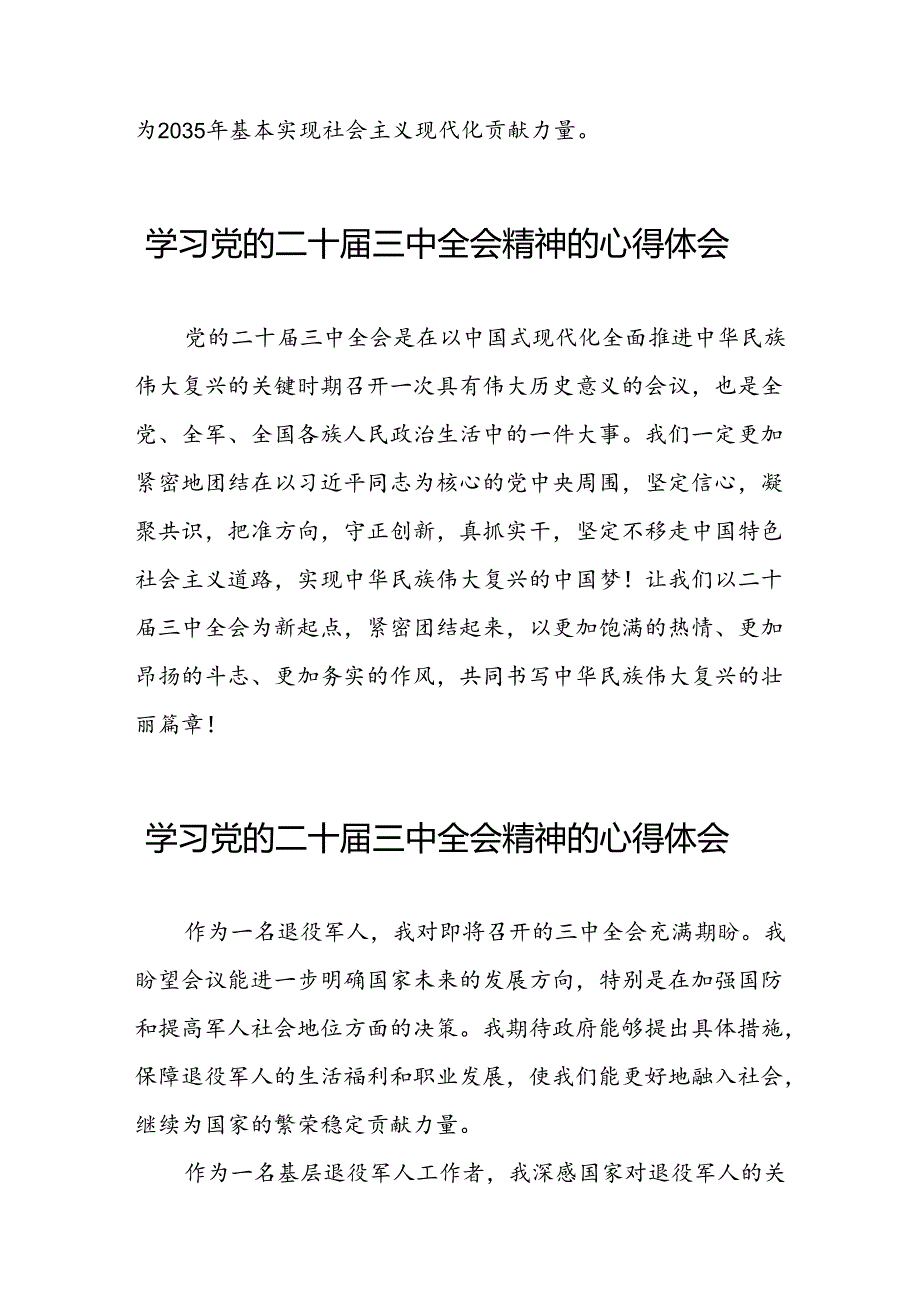 为2035年基本实现社会主义现代化贡献力量。

学习党的二十届三中全会精神的心得体会

党的二十届三中全会是在以中国式现代化全面推进中华民族伟大复兴的关键时期召开一次具有伟大历史意义的会议，也是全党、全军、全国各族人民政治生活中的一件大事。我们一定更加紧密地团结在以习近平同志为核心的党中央周围，坚定信心，凝聚共识，把准方向，守正创新，真抓实干，坚定不移走中国特色社会主义道路，实现中华民族伟大复兴的中国梦！让我们以二十届三中全会为新起点，紧密团结起来，以更加饱满的热情、更加昂扬的斗志、更加务实的作风，共同书写中华民族伟大复兴的壮丽篇章！

学习党的二十届三中全会精神的心得体会

作为一名退役军人，我对即将召开的三中全会充满期盼。我盼望会议能进一步明确国家未来的发展方向，特别是在加强国防和提高军人社会地位方面的决策。我期待政府能够提出具体措施，保障退役军人的生活福利和职业发展，使我们能更好地融入社会，继续为国家的繁荣稳定贡献力量。

作为一名基层退役军人工作者，我深感国家对退役军人的关